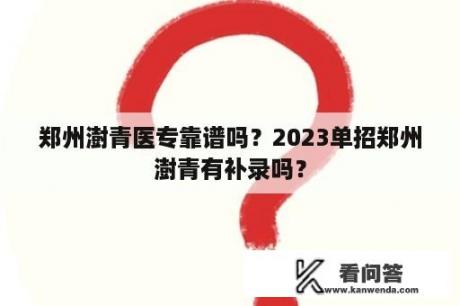 郑州澍青医专靠谱吗？2023单招郑州澍青有补录吗？

看问答
www.kanwenda.com